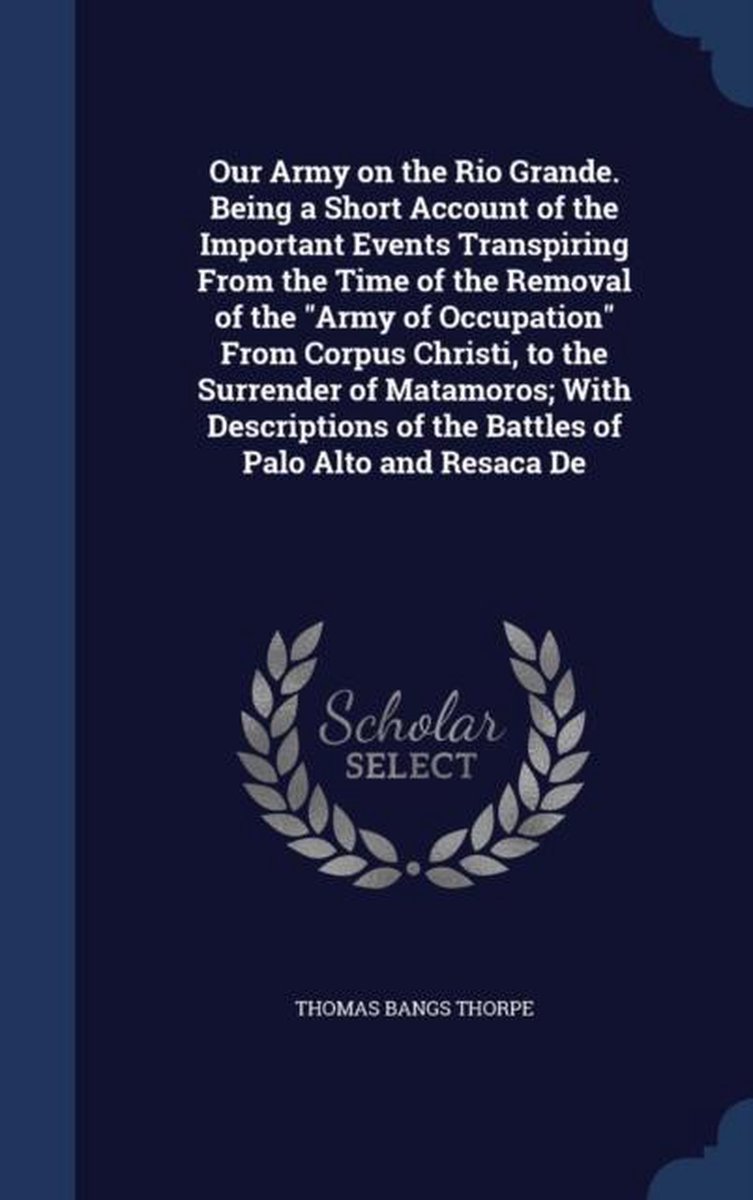 Our Army on the Rio Grande. Being a Short Account of the Important Events Transpiring From the Time of the Removal of the "Army of Occupation" From Corpus Christi, to the Surrender of Matamoros; With Descriptions of the Battles of Palo Alto and Resaca De

Scholar SELECT

THOMAS BANGS THORPE